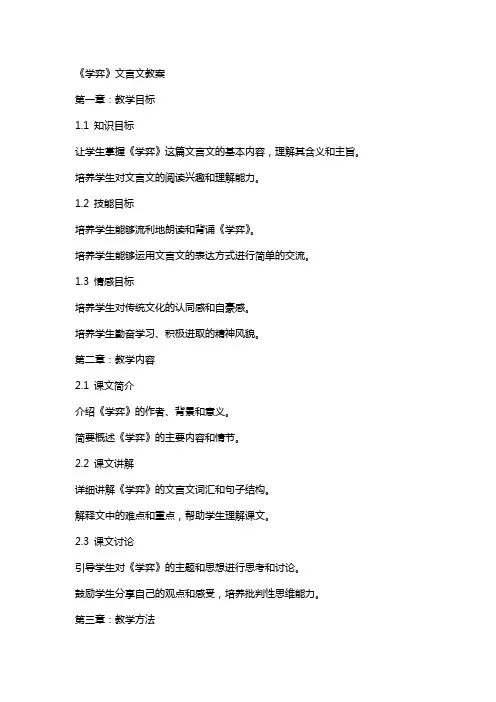 《学弈》文言文教案

第一章：教学目标

1.1 知识目标

让学生掌握《学弈》这篇文言文的基本内容，理解其含义和主旨。

培养学生对文言文的阅读兴趣和理解能力。

1.2 技能目标

培养学生能够流利地朗读和背诵《学弈》。

培养学生能够运用文言文的表达方式进行简单的交流。

1.3 情感目标

培养学生对传统文化的认同感和自豪感。

培养学生勤奋学习、积极进取的精神风貌。

第二章：教学内容

2.1 课文简介

介绍《学弈》的作者、背景和意义。

简要概述《学弈》的主要内容和情节。

2.2 课文讲解

详细讲解《学弈》的文言文词汇和句子结构。

解释文中的难点和重点，帮助学生理解课文。

2.3 课文讨论

引导学生对《学弈》的主题和思想进行思考和讨论。

鼓励学生分享自己的观点和感受，培养批判性思维能力。

第三章：教学方法